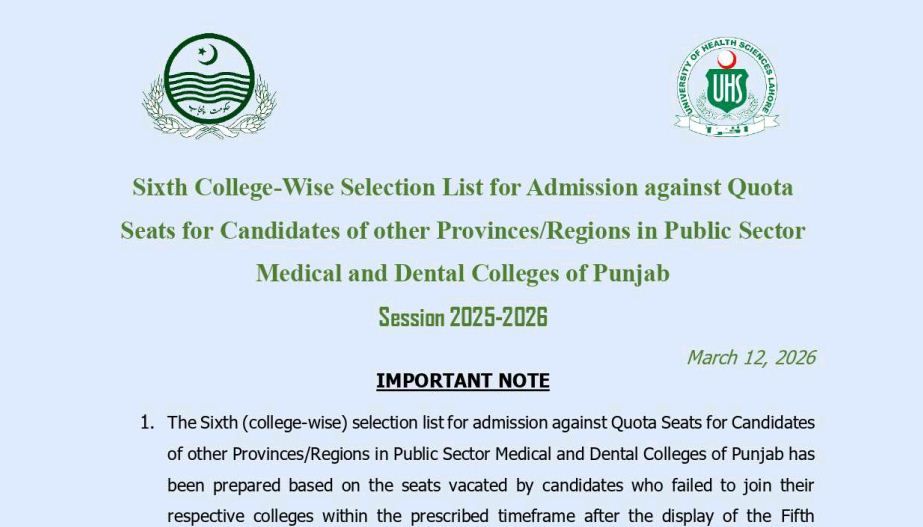 حکومت پنجاب

UNIVERSITY OF HEALTH SCIENCES LAHORE
UHS

Sixth College-Wise Selection List for Admission against Quota Seats for Candidates of other Provinces/Regions in Public Sector Medical and Dental Colleges of Punjab

Session 2025-2026

March 12, 2026

IMPORTANT NOTE

1. The Sixth (college-wise) selection list for admission against Quota Seats for Candidates of other Provinces/Regions in Public Sector Medical and Dental Colleges of Punjab has been prepared based on the seats vacated by candidates who failed to join their respective colleges within the prescribed timeframe after the display of the Fifth